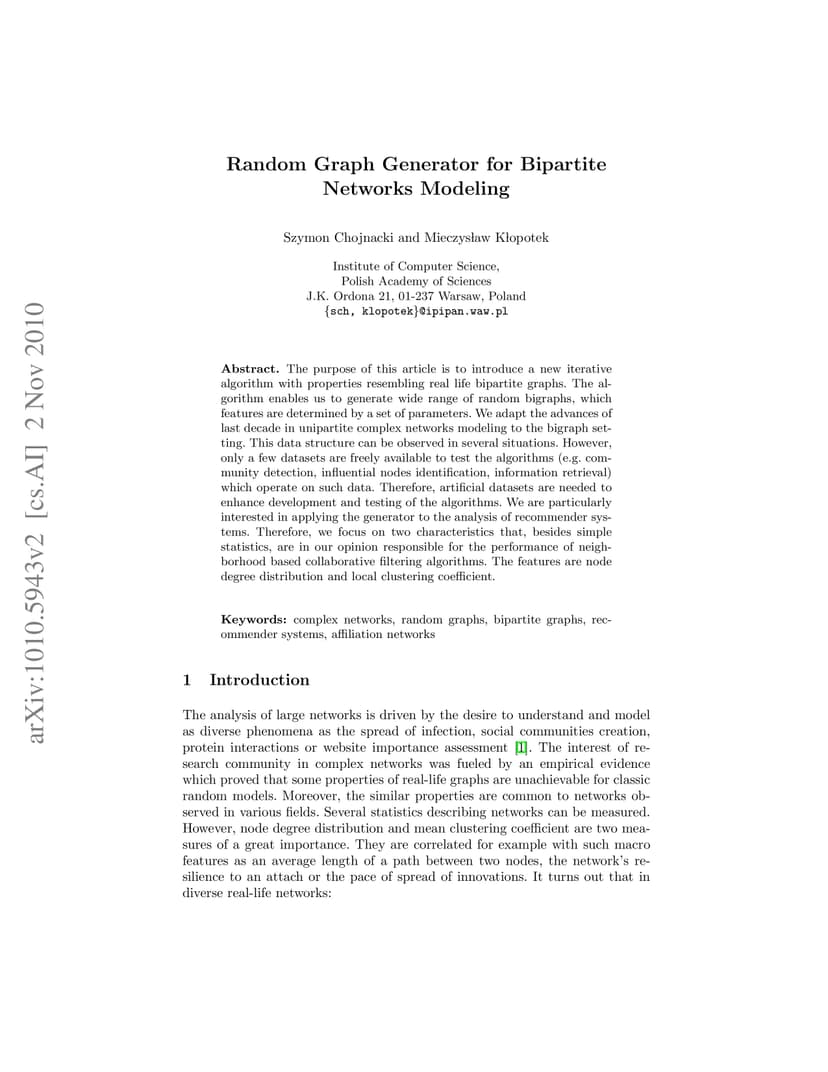 arXiv:1010.5943v2 [cs.AI] 2 Nov 2010

Random Graph Generator for Bipartite Networks Modeling

Szymon Chojnacki and Mieczysław Kłopotek

Institute of Computer Science,
Polish Academy of Sciences
J.K. Ordona 21, 01-237 Warsaw, Poland
{sch, klopotek}@ipipan.waw.pl

Abstract. The purpose of this article is to introduce a new iterative algorithm with properties resembling real life bipartite graphs. The algorithm enables us to generate wide range of random bigraphs, which features are determined by a set of parameters. We adapt the advances of last decade in unipartite complex networks modeling to the bigraph setting. This data structure can be observed in several situations. However, only a few datasets are freely available to test the algorithms (e.g. community detection, influential nodes identification, information retrieval) which operate on such data. Therefore, artificial datasets are needed to enhance development and testing of the algorithms. We are particularly interested in applying the generator to the analysis of recommender systems. Therefore, we focus on two characteristics that, besides simple statistics, are in our opinion responsible for the performance of neighborhood based collaborative filtering algorithms. The features are node degree distribution and local clustering coefficient.

Keywords: complex networks, random graphs, bipartite graphs, recommender systems, affiliation networks

1 Introduction

The analysis of large networks is driven by the desire to understand and model as diverse phenomena as the spread of infection, social communities creation, protein interactions or website importance assessment [1]. The interest of research community in complex networks was fueled by an empirical evidence which proved that some properties of real-life graphs are unachievable for classic random models. Moreover, the similar properties are common to networks observed in various fields. Several statistics describing networks can be measured. However, node degree distribution and mean clustering coefficient are two measures of a great importance. They are correlated for example with such macro features as an average length of a path between two nodes, the network's resilience to an attach or the pace of spread of innovations. It turns out that in diverse real-life networks: